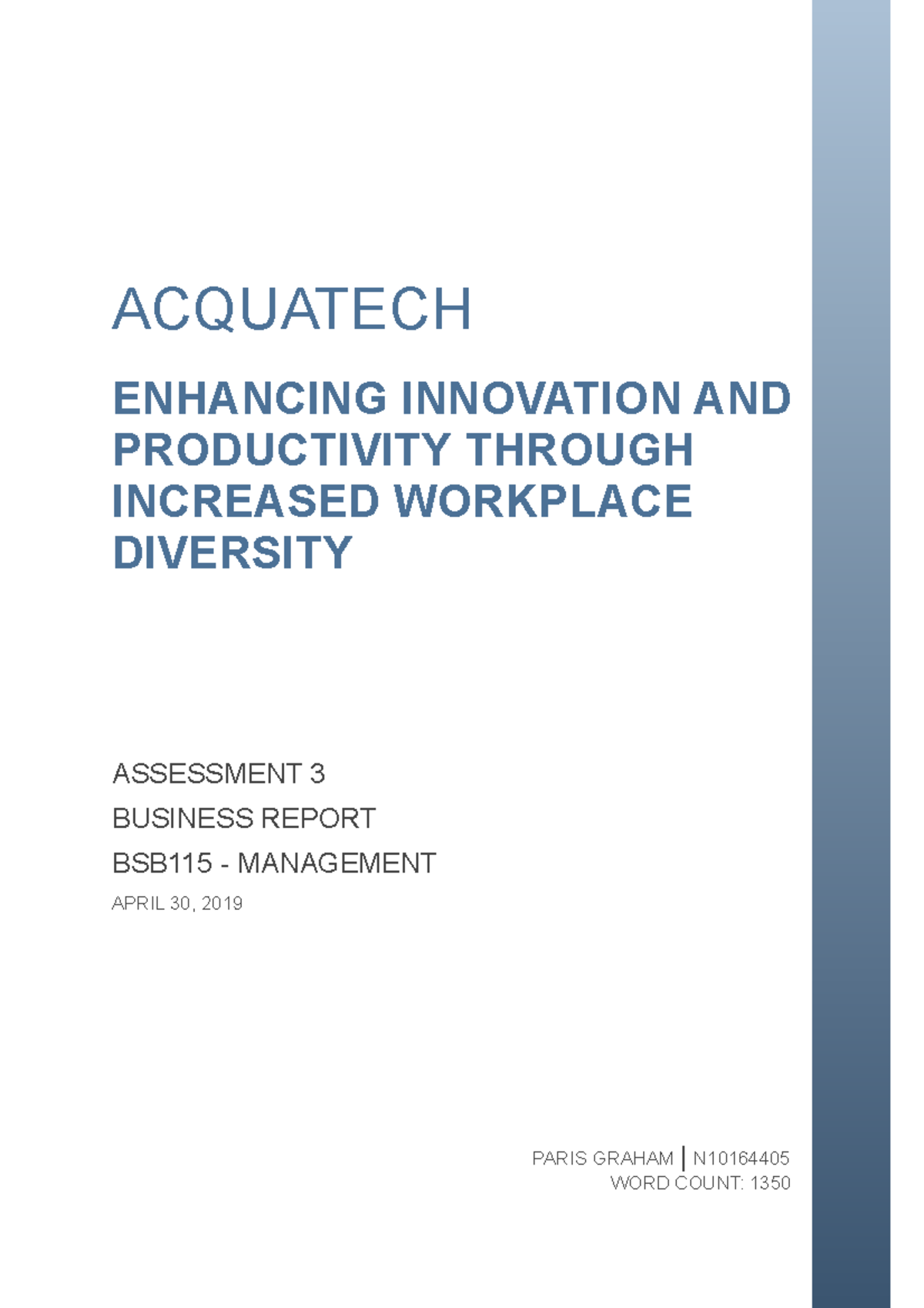 ACQUATECH

ENHANCING INNOVATION AND PRODUCTIVITY THROUGH INCREASED WORKPLACE DIVERSITY

ASSESSMENT 3

BUSINESS REPORT

BSB115 - MANAGEMENT

APRIL 30, 2019

PARIS GRAHAM | N10164405
WORD COUNT: 1350